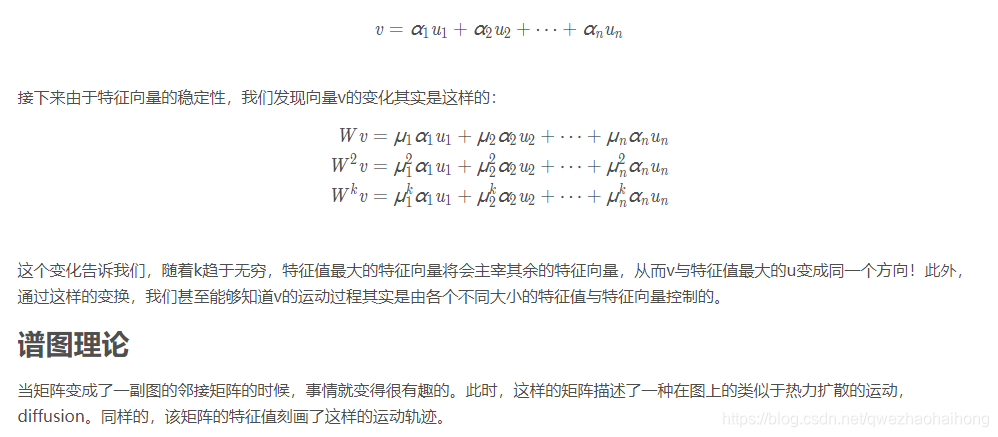 $v = \alpha_1 u_1 + \alpha_2 u_2 + \cdots + \alpha_n u_n$

接下来由于特征向量的稳定性，我们发现向量v的变化其实是这样的：

$Wv = \mu_1 \alpha_1 u_1 + \mu_2 \alpha_2 u_2 + \cdots + \mu_n \alpha_n u_n$
$W^2 v = \mu_1^2 \alpha_1 u_1 + \mu_2^2 \alpha_2 u_2 + \cdots + \mu_n^2 \alpha_n u_n$
$W^k v = \mu_1^k \alpha_1 u_1 + \mu_2^k \alpha_2 u_2 + \cdots + \mu_n^k \alpha_n u_n$

这个变化告诉我们，随着k趋于无穷，特征值最大的特征向量将会主宰其余的特征向量，从而v与特征值最大的u变成同一个方向！此外，通过这样的变换，我们甚至能够知道v的运动过程其实是由各个不同大小的特征值与特征向量控制的。

谱图理论

当矩阵变成了一副图的邻接矩阵的时候，事情就变得很有趣的。此时，这样的矩阵描述了一种在图上的类似于热力扩散的运动，diffusion。同样的，该矩阵的特征值刻画了这样的运动轨迹。

https://blog.csdn.net/qwezhaohaihong